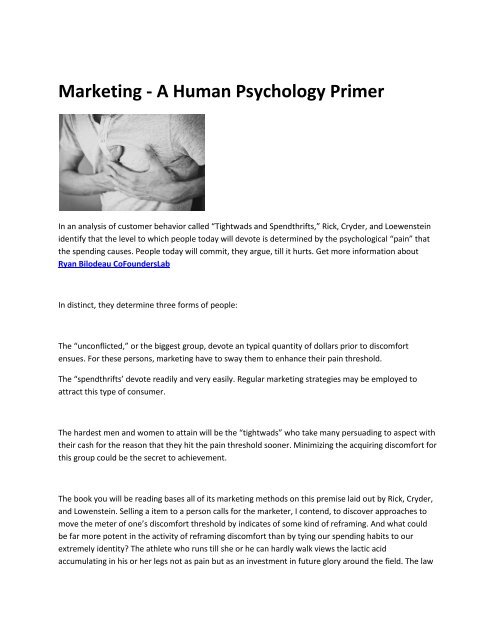 Marketing - A Human Psychology Primer

In an analysis of customer behavior called "Tightwads and Spendthrifts," Rick, Cryder, and Loewenstein identify that the level to which people today will devote is determined by the psychological "pain" that the spending causes. People today will commit, they argue, till it hurts. Get more information about Ryan Bilodeau CoFoundersLab

In distinct, they determine three forms of people:

The "unconflicted," or the biggest group, devote an typical quantity of dollars prior to discomfort ensues. For these persons, marketing have to sway them to enhance their pain threshold.

The "spendthrifts' devote readily and very easily. Regular marketing strategies may be employed to attract this type of consumer.

The hardest men and women to attain will be the "tightwads" who take many persuading to aspect with their cash for the reason that they hit the pain threshold sooner. Minimizing the acquiring discomfort for this group could be the secret to achievement.

The book you will be reading bases all of its marketing methods on this premise laid out by Rick, Cryder, and Lowenstein. Selling a item to a person calls for the marketer, I contend, to discover approaches to move the meter of one's discomfort threshold by indicates of some kind of reframing. And what could be far more potent in the activity of reframing discomfort than by tying our spending habits to our extremely identity? The athlete who runs till she or he can hardly walk views the lactic acid accumulating in his or her legs not as pain but as an investment in future glory around the field. The law